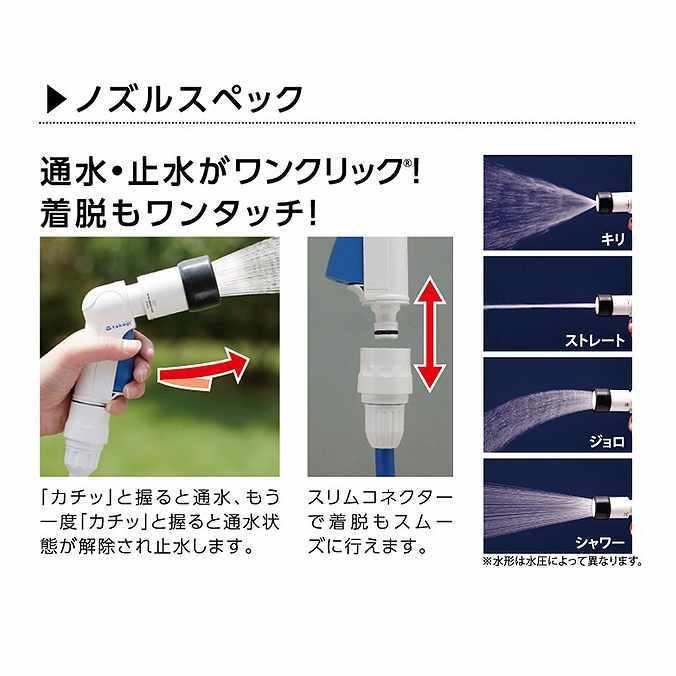 ▶ノズルスペック

通水・止水がワンクリック®！
着脱もワンタッチ！

takagi

「カチッ」と握ると通水、もう一度「カチッ」と握ると通水状態が解除され止水します。

スリムコネクターで着脱もスムーズに行えます。

キリ

ストレート

ジョロ

シャワー

※水形は水圧によって異なります。